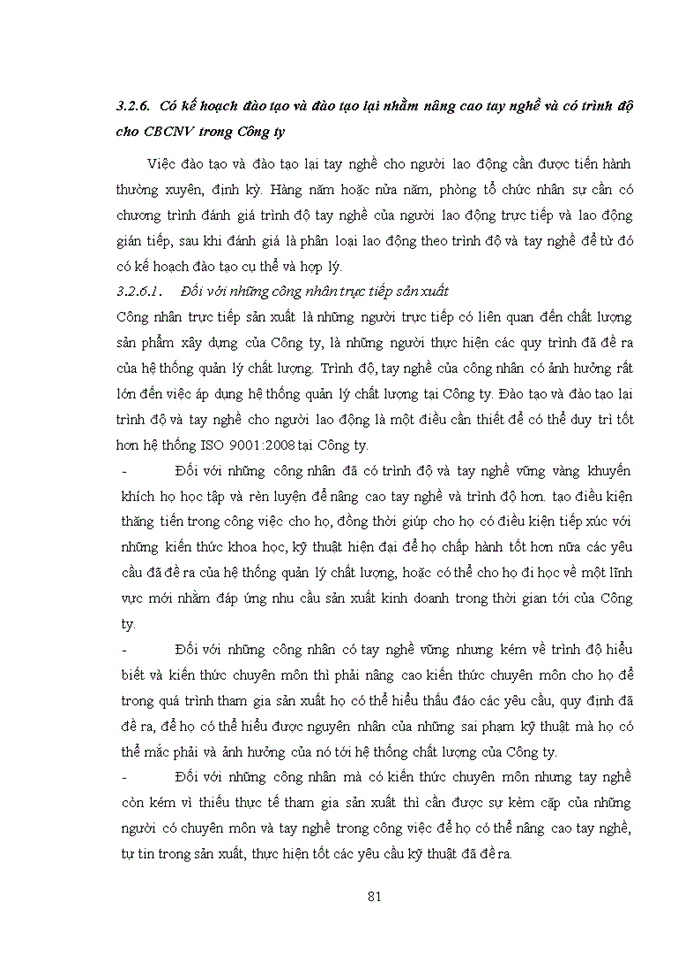 3.2.6. Có kế hoạch đào tạo và đào tạo lại nhằm nâng cao tay nghề và có trình độ cho CBCNV trong Công ty

Việc đào tạo và đào tạo lại tay nghề cho người lao động cần được tiến hành thường xuyên, định kỳ. Hàng năm hoặc nửa năm, phòng tổ chức nhân sự cần có chương trình đánh giá trình độ tay nghề của người lao động trực tiếp và lao động gián tiếp, sau khi đánh giá là phân loại lao động theo trình độ và tay nghề để từ đó có kế hoạch đào tạo cụ thể và hợp lý.

3.2.6.1. Đối với những công nhân trực tiếp sản xuất

Công nhân trực tiếp sản xuất là những người trực tiếp có liên quan đến chất lượng sản phẩm xây dựng của Công ty, là những người thực hiện các quy trình đã đề ra của hệ thống quản lý chất lượng. Trình độ, tay nghề của công nhân có ảnh hưởng rất lớn đến việc áp dụng hệ thống quản lý chất lượng tại Công ty. Đào tạo và đào tạo lại trình độ và tay nghề cho người lao động là một điều cần thiết để có thể duy trì tốt hơn hệ thống ISO 9001:2008 tại Công ty.

- Đối với những công nhân đã có trình độ và tay nghề vững vàng khuyến khích họ học tập và rèn luyện để nâng cao tay nghề và trình độ hơn. tạo điều kiện thăng tiến trong công việc cho họ, đồng thời giúp cho họ có điều kiện tiếp xúc với những kiến thức khoa học, kỹ thuật hiện đại để họ chấp hành tốt hơn nữa các yêu cầu đã đề ra của hệ thống quản lý chất lượng, hoặc có thể cho họ đi học về một lĩnh vực mới nhằm đáp ứng nhu cầu sản xuất kinh doanh trong thời gian tới của Công ty.

- Đối với những công nhân có tay nghề vững nhưng kém về trình độ hiểu biết và kiến thức chuyên môn thì phải nâng cao kiến thức chuyên môn cho họ để trong quá trình tham gia sản xuất họ có thể hiểu thấu đáo các yêu cầu, quy định đã đề ra, để họ có thể hiểu được nguyên nhân của những sai phạm kỹ thuật mà họ có thể mắc phải và ảnh hưởng của nó tới hệ thống chất lượng của Công ty.

- Đối với những công nhân mà có kiến thức chuyên môn nhưng tay nghề còn kém vì thiếu thực tế tham gia sản xuất thì cần được sự kèm cặp của những người có chuyên môn và tay nghề trong công việc để họ có thể nâng cao tay nghề, tự tin trong sản xuất, thực hiện tốt các yêu cầu kỹ thuật đã đề ra.

81